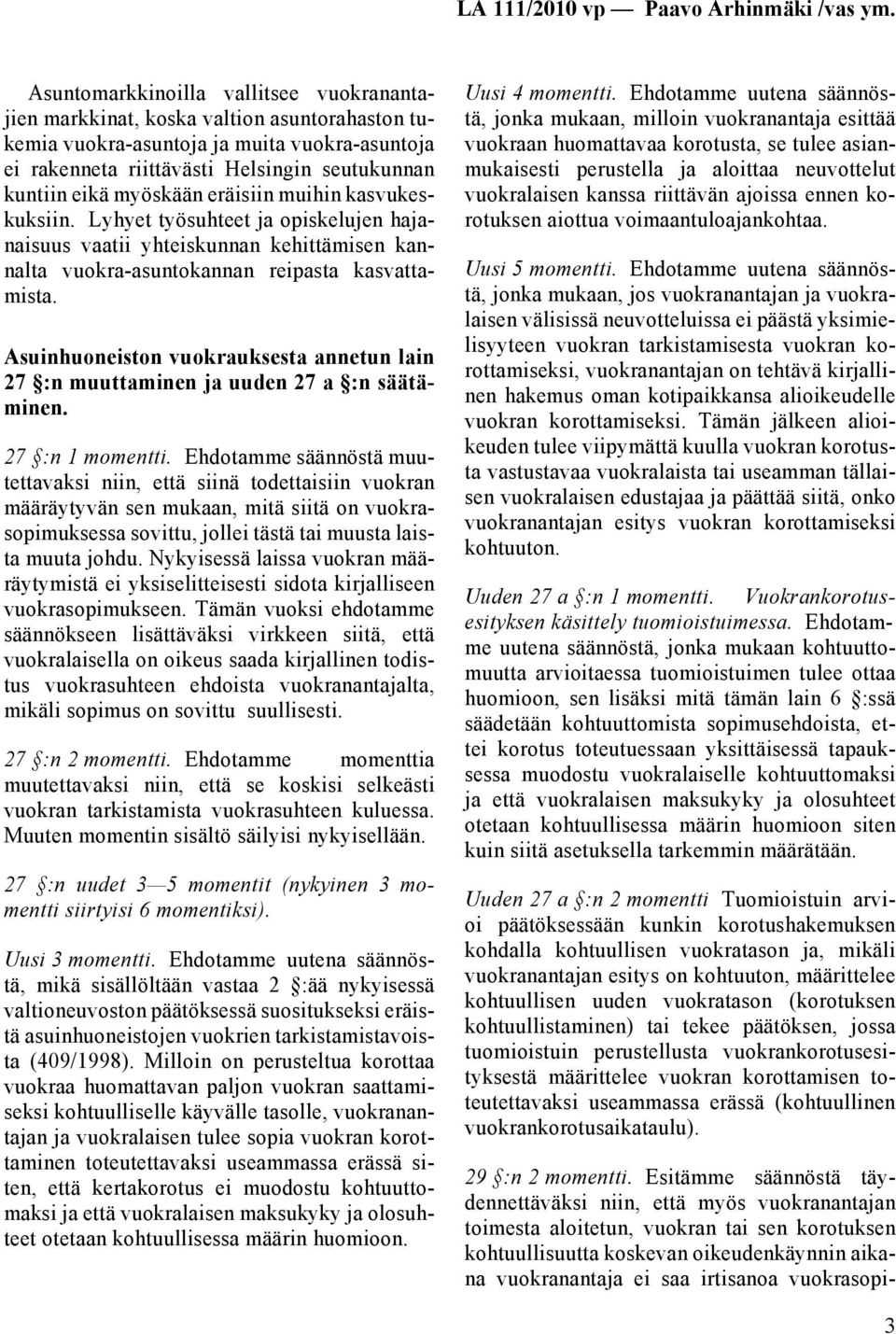 LA 111/2010 vp — Paavo Arhinmäki /vas ym.

Asuntomarkkinoilla vallitsee vuokranantajien markkinat, koska valtion asuntorahaston tukemia vuokra-asuntoja ja muita vuokra-asuntoja ei rakenneta riittävästi Helsingin seutukunnan kuntiin eikä myöskään eräisiin muihin kasvukeskuksiin. Lyhyet työsuhteet ja opiskelujen hajanaisuus vaatii yhteiskunnan kehittämisen kannalta vuokra-asuntokannan reipasta kasvattamista.

Asuinhuoneiston vuokrauksesta annetun lain 27 §:n muuttaminen ja uuden 27 a §:n säätäminen.

27 §:n 1 momentti. Ehdotamme säännöstä muutettavaksi niin, että siinä todettaisiin vuokran määräytyvän sen mukaan, mitä siitä on vuokrasopimuksessa sovittu, jollei tästä tai muusta laista muuta johdu. Nykyisessä laissa vuokran määräytymistä ei yksiselitteisesti sidota kirjalliseen vuokrasopimukseen. Tämän vuoksi ehdotamme säännökseen lisättäväksi virkkeen siitä, että vuokralaisella on oikeus saada kirjallinen todistus vuokrasuhteen ehdoista vuokranantajalta, mikäli sopimus on sovittu suullisesti.

27 §:n 2 momentti. Ehdotamme momenttia muutettavaksi niin, että se koskisi selkeästi vuokran tarkistamista vuokrasuhteen kuluessa. Muuten momentin sisältö säilyisi nykyisellään.

27 §:n uudet 3—5 momentit (nykyinen 3 momentti siirtyisi 6 momentiksi).

Uusi 3 momentti. Ehdotamme uutena säännöstä, mikä sisällöltään vastaa 2 §:ää nykyisessä valtioneuvoston päätöksessä suositukseksi eräistä asuinhuoneistojen vuokrien tarkistamistavoista (409/1998). Milloin on perusteltua korottaa vuokraa huomattavan paljon vuokran saattamiseksi kohtuulliselle käyvälle tasolle, vuokranantajan ja vuokralaisen tulee sopia vuokran korottaminen toteutettavaksi useammassa erässä siten, että kertakorotus ei muodostu kohtuuttomaksi ja että vuokralaisen maksukyky ja olosuhteet otetaan kohtuullisessa määrin huomioon.

Uusi 4 momentti. Ehdotamme uutena säännöstä, jonka mukaan, milloin vuokranantaja esittää vuokraan huomattavaa korotusta, se tulee asianmukaisesti perustella ja aloittaa neuvottelut vuokralaisen kanssa riittävän ajoissa ennen korotuksen aiottua voimaantuloajankohtaa.

Uusi 5 momentti. Ehdotamme uutena säännöstä, jonka mukaan, jos vuokranantajan ja vuokralaisen välisissä neuvotteluissa ei päästä yksimielisyyteen vuokran tarkistamisesta vuokran korottamiseksi, vuokranantajan on tehtävä kirjallinen hakemus oman kotipaikkansa alioikeudelle vuokran korottamiseksi. Tämän jälkeen alioikeuden tulee viipymättä kuulla vuokran korotusta vastustavaa vuokralaista tai useamman tällaisen vuokralaisen edustajaa ja päättää siitä, onko vuokranantajan esitys vuokran korottamiseksi kohtuuton.

Uuden 27 a §:n 1 momentti. Vuokrankorotusesityksen käsittely tuomioistuimessa. Ehdotamme uutena säännöstä, jonka mukaan kohtuuttomuutta arvioitaessa tuomioistuimen tulee ottaa huomioon, sen lisäksi mitä tämän lain 6 §:ssä säädetään kohtuuttomista sopimusehdoista, ettei korotus toteutuessaan yksittäisessä tapauksessa muodostu vuokralaiselle kohtuuttomaksi ja että vuokralaisen maksukyky ja olosuhteet otetaan kohtuullisessa määrin huomioon siten kuin siitä asetuksella tarkemmin määrätään.

Uuden 27 a §:n 2 momentti Tuomioistuin arvioi päätöksessään kunkin korotushakemuksen kohdalla kohtuullisen vuokratason ja, mikäli vuokranantajan esitys on kohtuuton, määrittelee kohtuullisen uuden vuokratason (korotuksen kohtuullistaminen) tai tekee päätöksen, jossa tuomioistuin perustellusta vuokrankorotusesityksestä määrittelee vuokran korottamisen toteutettavaksi useammassa erässä (kohtuullinen vuokrankorotusaikataulu).

29 §:n 2 momentti. Esitämme säännöstä täydennettäväksi niin, että myös vuokranantajan toimesta aloitetun, vuokran tai sen korotuksen kohtuullisuutta koskevan oikeudenkäynnin aikana vuokranantaja ei saa irtisanoa vuokrasopi-

3